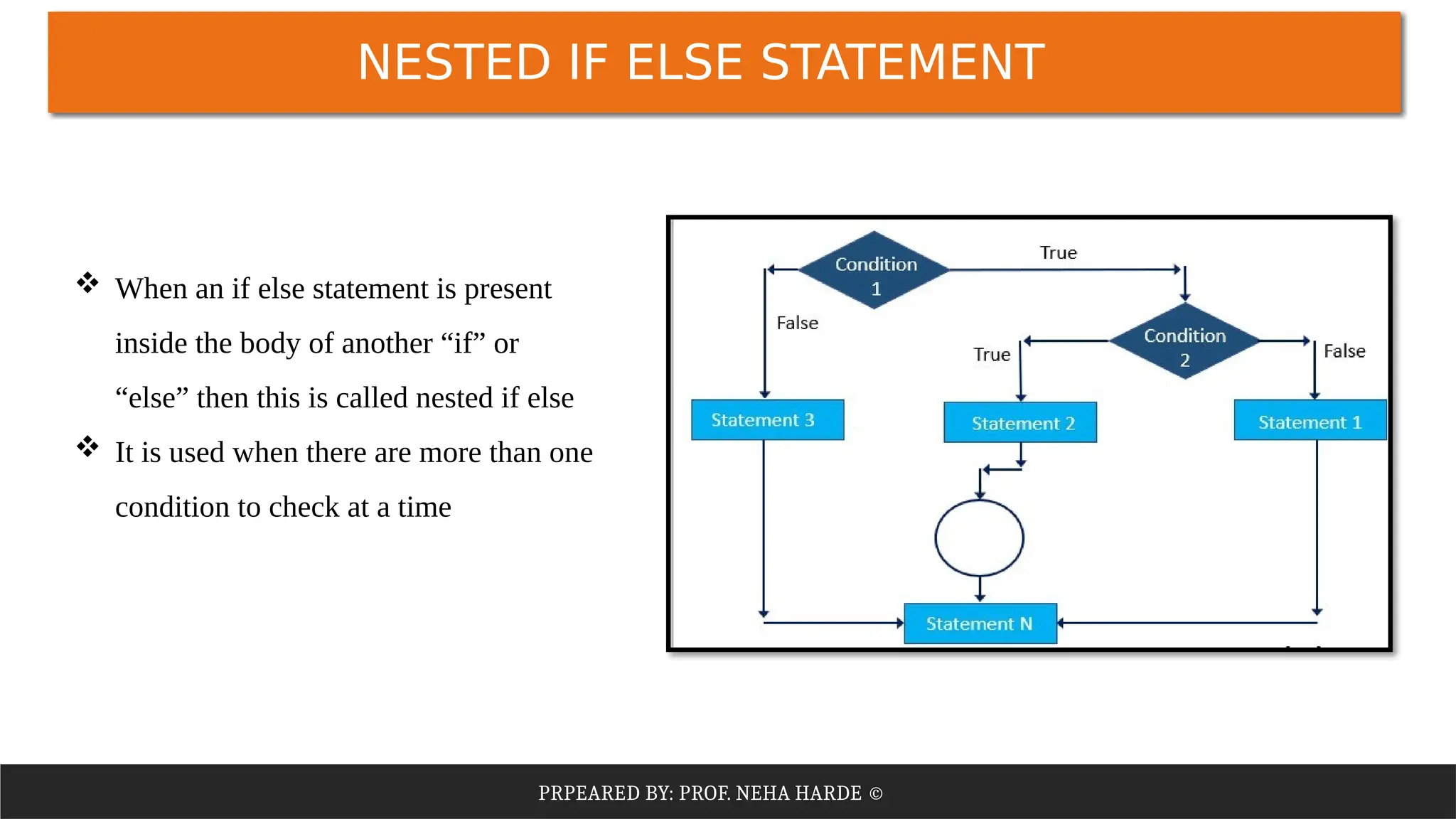 NESTED IF ELSE STATEMENT

❖ When an if else statement is present inside the body of another “if” or “else” then this is called nested if else

❖ It is used when there are more than one condition to check at a time

Condition 1
True
False
Condition 2
True
False
Statement 3
Statement 2
Statement 1
Statement N

PRPEARED BY: PROF. NEHA HARDE ©